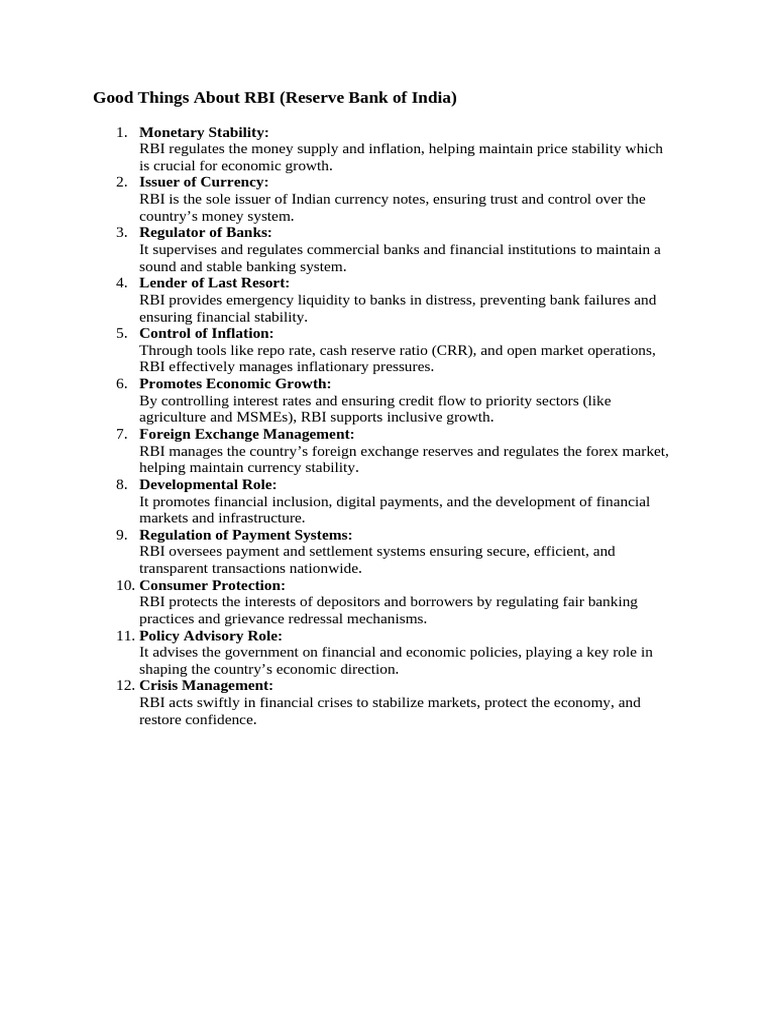 Good Things About RBI (Reserve Bank of India)

1. Monetary Stability:
RBI regulates the money supply and inflation, helping maintain price stability which is crucial for economic growth.
2. Issuer of Currency:
RBI is the sole issuer of Indian currency notes, ensuring trust and control over the country's money system.
3. Regulator of Banks:
It supervises and regulates commercial banks and financial institutions to maintain a sound and stable banking system.
4. Lender of Last Resort:
RBI provides emergency liquidity to banks in distress, preventing bank failures and ensuring financial stability.
5. Control of Inflation:
Through tools like repo rate, cash reserve ratio (CRR), and open market operations, RBI effectively manages inflationary pressures.
6. Promotes Economic Growth:
By controlling interest rates and ensuring credit flow to priority sectors (like agriculture and MSMEs), RBI supports inclusive growth.
7. Foreign Exchange Management:
RBI manages the country's foreign exchange reserves and regulates the forex market, helping maintain currency stability.
8. Developmental Role:
It promotes financial inclusion, digital payments, and the development of financial markets and infrastructure.
9. Regulation of Payment Systems:
RBI oversees payment and settlement systems ensuring secure, efficient, and transparent transactions nationwide.
10. Consumer Protection:
RBI protects the interests of depositors and borrowers by regulating fair banking practices and grievance redressal mechanisms.
11. Policy Advisory Role:
It advises the government on financial and economic policies, playing a key role in shaping the country's economic direction.
12. Crisis Management:
RBI acts swiftly in financial crises to stabilize markets, protect the economy, and restore confidence.